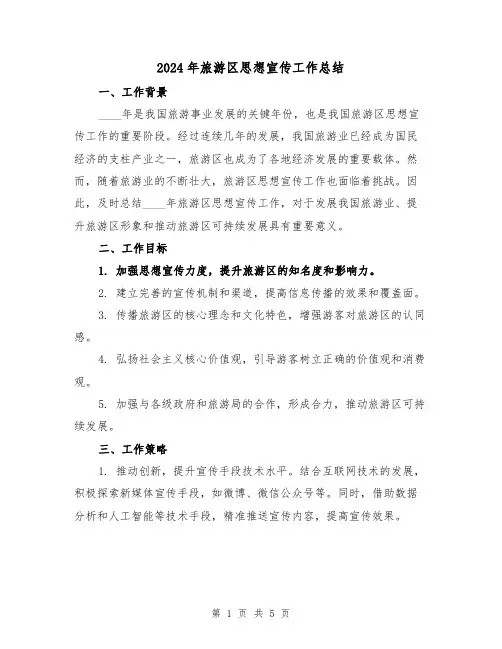 2024年旅游区思想宣传工作总结

一、工作背景

____年是我国旅游事业发展的关键年份，也是我国旅游区思想宣传工作的重要阶段。经过连续几年的发展，我国旅游业已经成为国民经济的支柱产业之一，旅游区也成为了各地经济发展的重要载体。然而，随着旅游业的不断壮大，旅游区思想宣传工作也面临着挑战。因此，及时总结____年旅游区思想宣传工作，对于发展我国旅游业、提升旅游区形象和推动旅游区可持续发展具有重要意义。

二、工作目标

1. 加强思想宣传力度，提升旅游区的知名度和影响力。

2. 建立完善的宣传机制和渠道，提高信息传播的效果和覆盖面。

3. 传播旅游区的核心理念和文化特色，增强游客对旅游区的认同感。

4. 弘扬社会主义核心价值观，引导游客树立正确的价值观和消费观。

5. 加强与各级政府和旅游局的合作，形成合力，推动旅游区可持续发展。

三、工作策略

1. 推动创新，提升宣传手段技术水平。结合互联网技术的发展，积极探索新媒体宣传手段，如微博、微信公众号等。同时，借助数据分析和人工智能等技术手段，精准推送宣传内容，提高宣传效果。

第 1 页 共 5 页